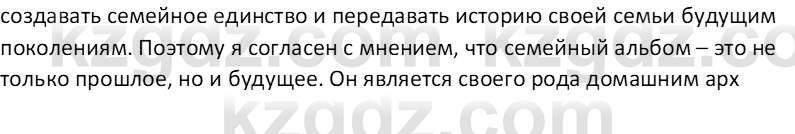 создавать семейное единство и передавать историю своей семьи будущим поколениям. Поэтому я согласен с мнением, что семейный альбом – это не только прошлое, но и будущее. Он является своего рода домашним арх

kzgdz.com kzgdz.co

kzgdz.com